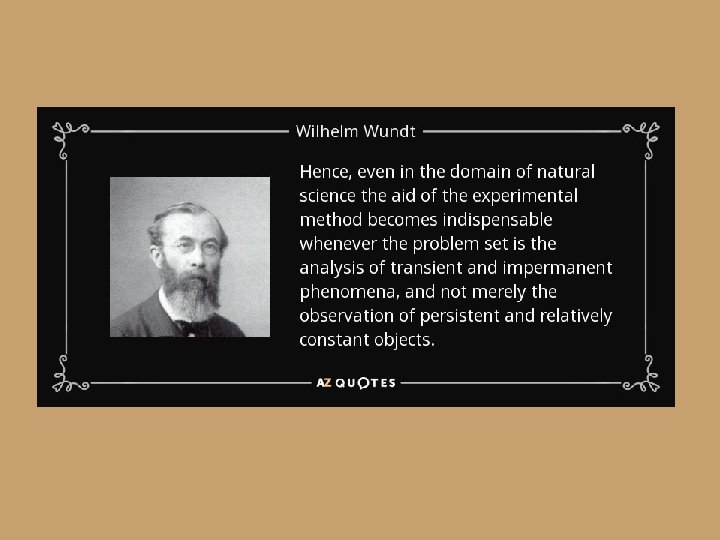 Wilhelm Wundt

Hence, even in the domain of natural science the aid of the experimental method becomes indispensable whenever the problem set is the analysis of transient and impermanent phenomena, and not merely the observation of persistent and relatively constant objects.

AZ QUOTES